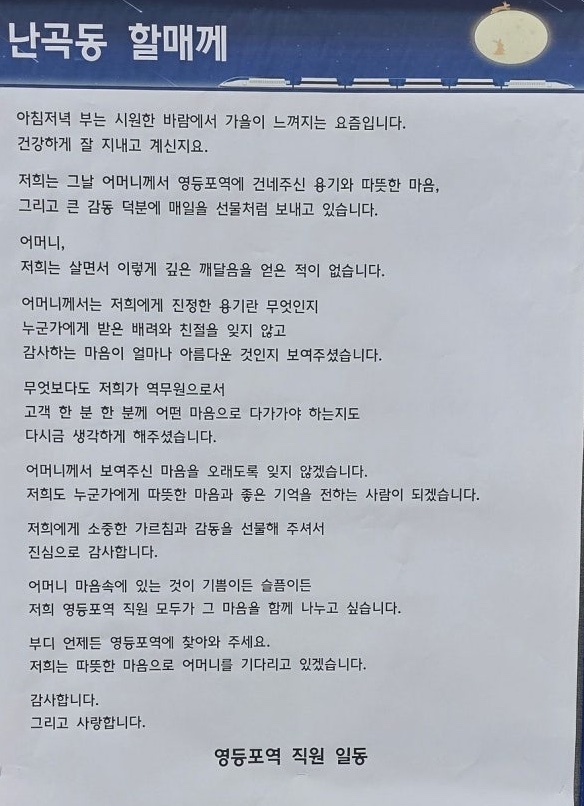 난곡동 할매께

아침저녁 부는 시원한 바람에서 가을이 느껴지는 요즘입니다.
건강하게 잘 지내고 계신지요.

저희는 그날 어머니께서 영등포역에 건네주신 용기와 따뜻한 마음,
그리고 큰 감동 덕분에 매일을 선물처럼 보내고 있습니다.

어머니,
저희는 살면서 이렇게 깊은 깨달음을 얻은 적이 없습니다.

어머니께서는 저희에게 진정한 용기란 무엇인지
누군가에게 받은 배려와 친절을 잊지 않고
감사하는 마음이 얼마나 아름다운 것인지 보여주셨습니다.

무엇보다도 저희가 역무원으로서
고객 한 분 한 분께 어떤 마음으로 다가가야 하는지도
다시금 생각하게 해주셨습니다.

어머니께서 보여주신 마음을 오래도록 잊지 않겠습니다.
저희도 누군가에게 따뜻한 마음과 좋은 기억을 전하는 사람이 되겠습니다.

저희에게 소중한 가르침과 감동을 선물해 주셔서
진심으로 감사합니다.

어머니 마음속에 있는 것이 기쁨이든 슬픔이든
저희 영등포역 직원 모두가 그 마음을 함께 나누고 싶습니다.

부디 언제든 영등포역에 찾아와 주세요.
저희는 따뜻한 마음으로 어머니를 기다리고 있겠습니다.

감사합니다.
그리고 사랑합니다.

영등포역 직원 일동